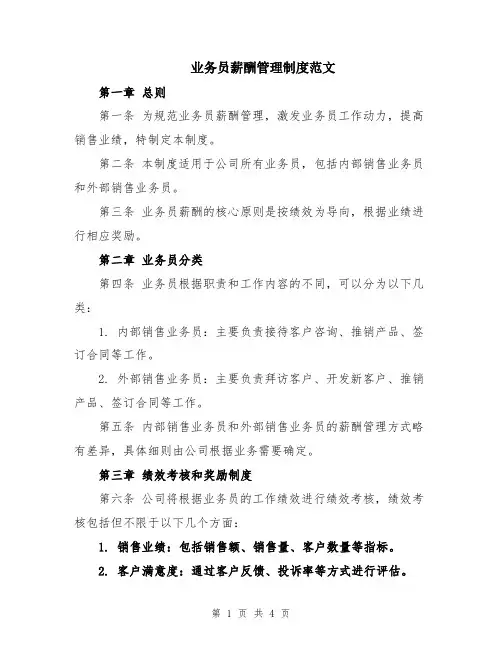 业务员薪酬管理制度范文

第一章 总则

第一条 为规范业务员薪酬管理，激发业务员工作动力，提高销售业绩，特制定本制度。

第二条 本制度适用于公司所有业务员，包括内部销售业务员和外部销售业务员。

第三条 业务员薪酬的核心原则是按绩效为导向，根据业绩进行相应奖励。

第二章 业务员分类

第四条 业务员根据职责和工作内容的不同，可以分为以下几类：

1. 内部销售业务员：主要负责接待客户咨询、推销产品、签订合同等工作。

2. 外部销售业务员：主要负责拜访客户、开发新客户、推销产品、签订合同等工作。

第五条 内部销售业务员和外部销售业务员的薪酬管理方式略有差异，具体细则由公司根据业务需要确定。

第三章 绩效考核和奖励制度

第六条 公司将根据业务员的工作绩效进行绩效考核，绩效考核包括但不限于以下几个方面：

1. 销售业绩：包括销售额、销售量、客户数量等指标。

2. 客户满意度：通过客户反馈、投诉率等方式进行评估。

第 1 页 共 4 页